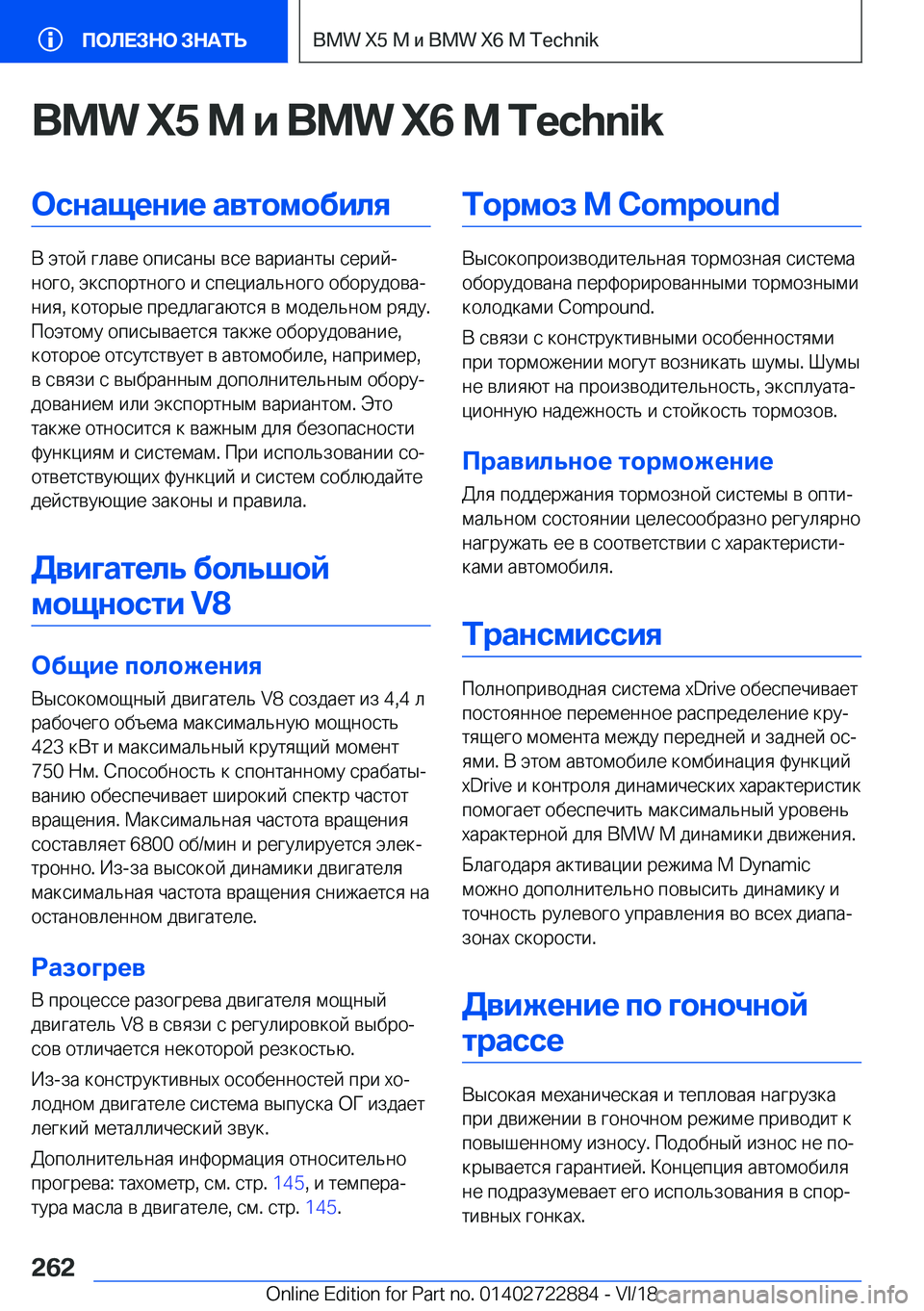 ПОЛЕЗНО ЗНАТЬ

BMW X5 M и BMW X6 M Technik

BMW X5 M и BMW X6 M Technik

Оснащение автомобиля

В этой главе описаны все варианты серийного, экспортного и специального оборудования, которые предлагаются в модельном ряду. Поэтому описывается также оборудование, которое отсутствует в автомобиле, например, в связи с выбранным дополнительным оборудованием или экспортным вариантом. Это также относится к важным для безопасности функциям и системам. При использовании соответствующих функций и систем соблюдайте действующие законы и правила.

Двигатель большой мощности V8

Общие положения

Высокомощный двигатель V8 создает из 4,4 л рабочего объема максимальную мощность 423 кВт и максимальный крутящий момент 750 Нм. Способность к спонтанному срабатыванию обеспечивает широкий спектр частот вращения. Максимальная частота вращения составляет 6800 об/мин и регулируется электронно. Из-за высокой динамики двигателя максимальная частота вращения снижается на остановленном двигателе.

Разогрев

В процессе разогрева двигателя мощный двигатель V8 в связи с регулировкой выбросов отличается некоторой резкостью.

Из-за конструктивных особенностей при холодном двигателе система выпуска ОГ издает легкий металлический звук.

Дополнительная информация относительно прогрева: тахометр, см. стр. 145, и температура масла в двигателе, см. стр. 145.

Тормоз M Compound

Высокопроизводительная тормозная система оборудована перфорированными тормозными колодками Compound.

В связи с конструктивными особенностями при торможении могут возникать шумы. Шумы не влияют на производительность, эксплуатационную надежность и стойкость тормозов.

Правильное торможение

Для поддержания тормозной системы в оптимальном состоянии целесообразно регулярно нагружать ее в соответствии с характеристиками автомобиля.

Трансмиссия

Полноприводная система xDrive обеспечивает постоянное переменное распределение крутящего момента между передней и задней осями. В этом автомобиле комбинация функций xDrive и контроля динамических характеристик помогает обеспечить максимальный уровень характерной для BMW M динамики движения.

Благодаря активации режима M Dynamic можно дополнительно повысить динамику и точность рулевого управления во всех диапазонах скорости.

Движение по гоночной трассе

Высокая механическая и тепловая нагрузка при движении в гоночном режиме приводит к повышенному износу. Подобный износ не покрывается гарантией. Концепция автомобиля не подразумевает его использования в спортивных гонках.

262

Online Edition for Part no. 01402722884 - VI/18

carmanualsonline.info